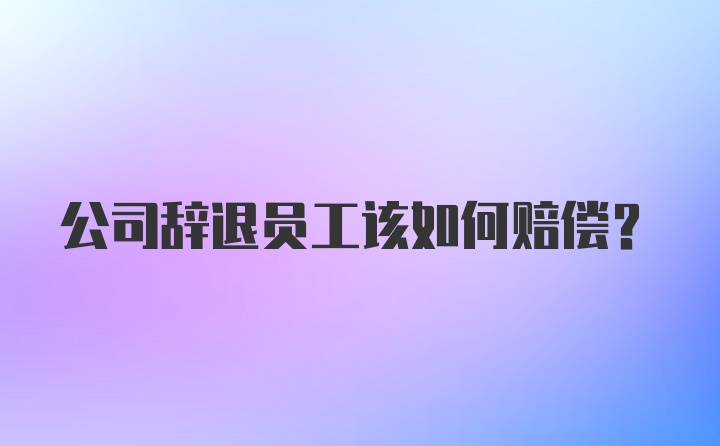 公司辞退员工该如何赔偿?